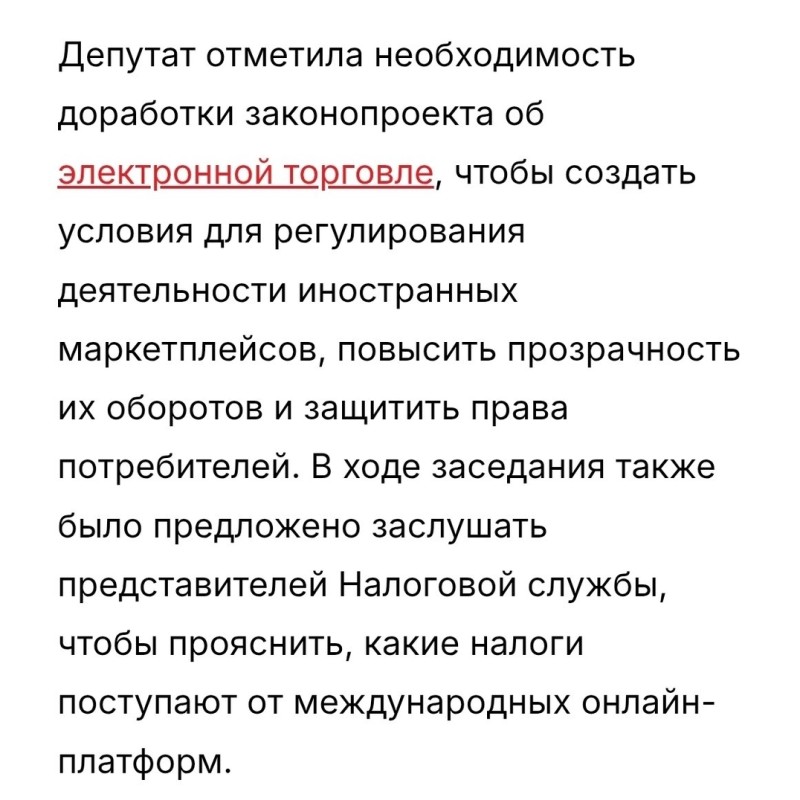 Депутат отметила необходимость доработки законопроекта об электронной торговле, чтобы создать условия для регулирования деятельности иностранных маркетплейсов, повысить прозрачность их оборотов и защитить права потребителей. В ходе заседания также было предложено заслушать представителей Налоговой службы, чтобы прояснить, какие налоги поступают от международных онлайн-платформ.